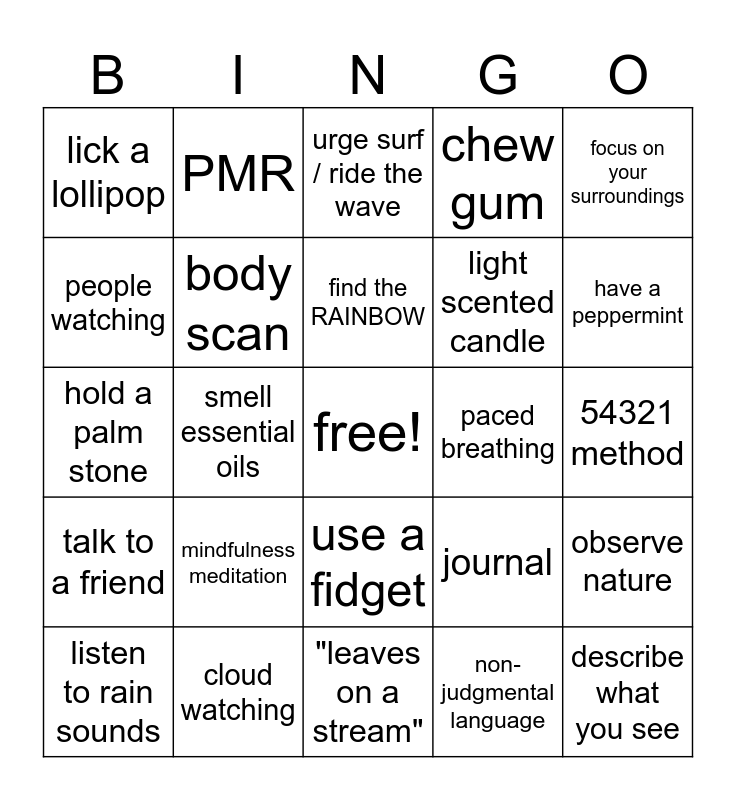 | B | I | N | G | O |
|---|---|---|---|---|
| lick a lollipop | PMR | urge surf / ride the wave | chew gum | focus on your surroundings |
| people watching | body scan | find the RAINBOW | light scented candle | have a peppermint |
| hold a palm stone | smell essential oils | free! | paced breathing | 54321 method |
| talk to a friend | mindfulness meditation | use a fidget | journal | observe nature |
| listen to rain sounds | cloud watching | "leaves on a stream" | non-judgmental language | describe what you see |